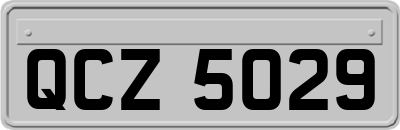 QCZ 5029